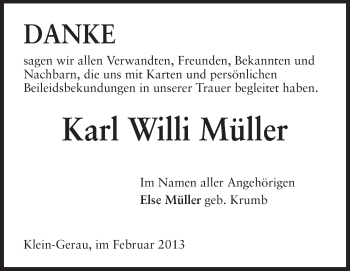 DANKE

sagen wir allen Verwandten, Freunden, Bekannten und Nachbarn, die uns mit Karten und persönlichen Beileidsbekundungen in unserer Trauer begleitet haben.

Karl Willi Müller

Im Namen aller Angehörigen
Else Müller geb. Krumb

Klein-Gerau, im Februar 2013